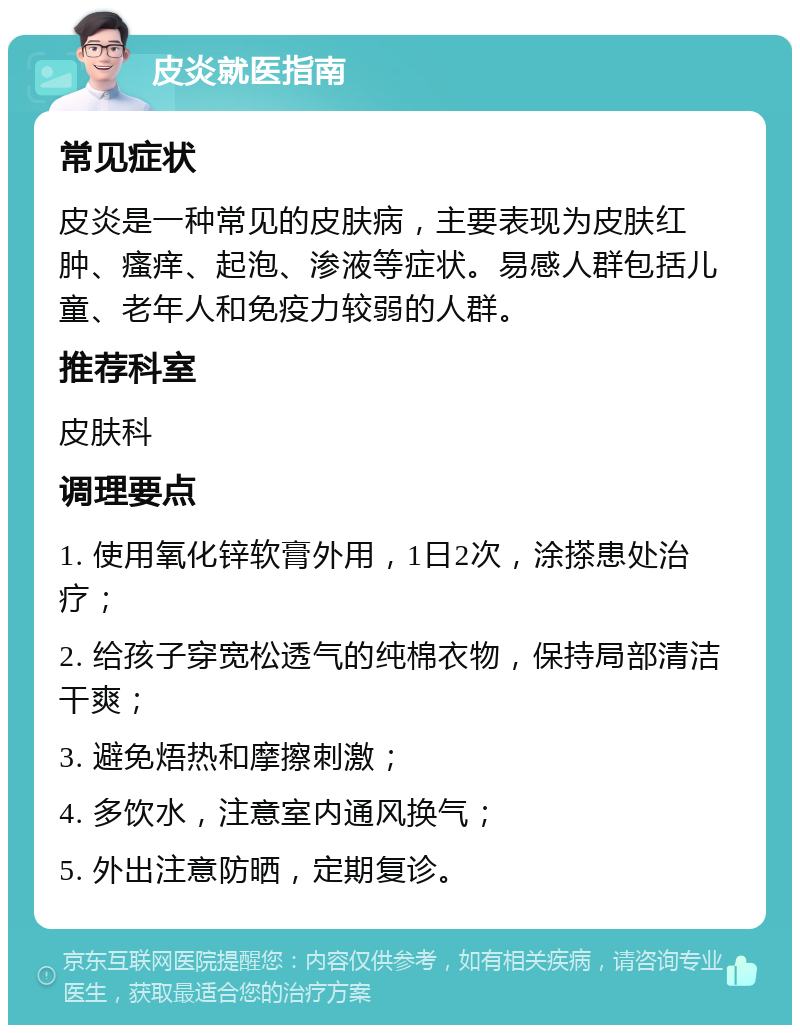 皮炎就医指南

常见症状

皮炎是一种常见的皮肤病，主要表现为皮肤红肿、瘙痒、起泡、渗液等症状。易感人群包括儿童、老年人和免疫力较弱的人群。

推荐科室

皮肤科

调理要点

1. 使用氧化锌软膏外用，1日2次，涂搽患处治疗；

2. 给孩子穿宽松透气的纯棉衣物，保持局部清洁干爽；

3. 避免焐热和摩擦刺激；

4. 多饮水，注意室内通风换气；

5. 外出注意防晒，定期复诊。

京东互联网医院提醒您：内容仅供参考，如有相关疾病，请咨询专业医生，获取最适合您的治疗方案